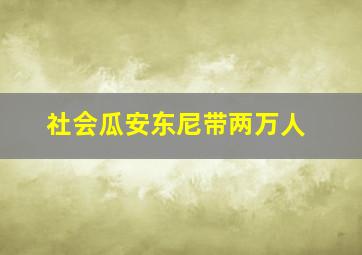 社会瓜安东尼带两万人